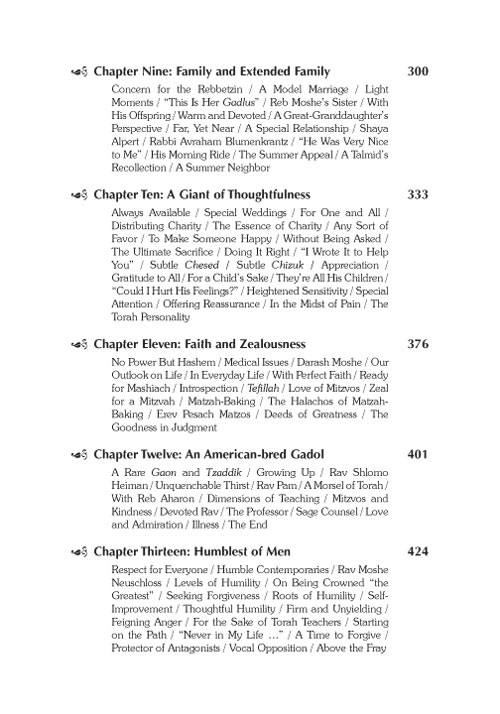 Chapter Nine: Family and Extended Family 300

Concern for the Rebbetzin / A Model Marriage / Light Moments / "This Is Her Gadlus" / Reb Moshe's Sister / With His Offspring / Warm and Devoted / A Great-Granddaughter's Perspective / Far, Yet Near / A Special Relationship / Shaya Alpert / Rabbi Avraham Blumenkrantz / "He Was Very Nice to Me" / His Morning Ride / The Summer Appeal / A Talmid's Recollection / A Summer Neighbor

Chapter Ten: A Giant of Thoughtfulness 333

Always Available / Special Weddings / For One and All / Distributing Charity / The Essence of Charity / Any Sort of Favor / To Make Someone Happy / Without Being Asked / The Ultimate Sacrifice / Doing It Right / "I Wrote It to Help You" / Subtle Chesed / Subtle Chizuk / Appreciation / Gratitude to All / For a Child's Sake / They're All His Children / "Could I Hurt His Feelings?" / Heightened Sensitivity / Special Attention / Offering Reassurance / In the Midst of Pain / The Torah Personality

Chapter Eleven: Faith and Zealousness 376

No Power But Hashem / Medical Issues / Darash Moshe / Our Outlook on Life / In Everyday Life / With Perfect Faith / Ready for Mashiach / Introspection / Tefillah / Love of Mitzvos / Zeal for a Mitzvah / Matzah-Baking / The Halachos of Matzah-Baking / Erev Pesach Matzos / Deeds of Greatness / The Goodness in Judgment

Chapter Twelve: An American-bred Gadol 401

A Rare Gaon and Tzaddik / Growing Up / Rav Shlomo Heiman / Unquenchable Thirst / Rav Pam / A Morsel of Torah / With Reb Aharon / Dimensions of Teaching / Mitzvos and Kindness / Devoted Rav / The Professor / Sage Counsel / Love and Admiration / Illness / The End

Chapter Thirteen: Humblest of Men 424

Respect for Everyone / Humble Contemporaries / Rav Moshe Neuschloss / Levels of Humility / On Being Crowned "the Greatest" / Seeking Forgiveness / Roots of Humility / Self-Improvement / Thoughtful Humility / Firm and Unyielding / Feigning Anger / For the Sake of Torah Teachers / Starting on the Path / "Never in My Life ..." / A Time to Forgive / Protector of Antagonists / Vocal Opposition / Above the Fray